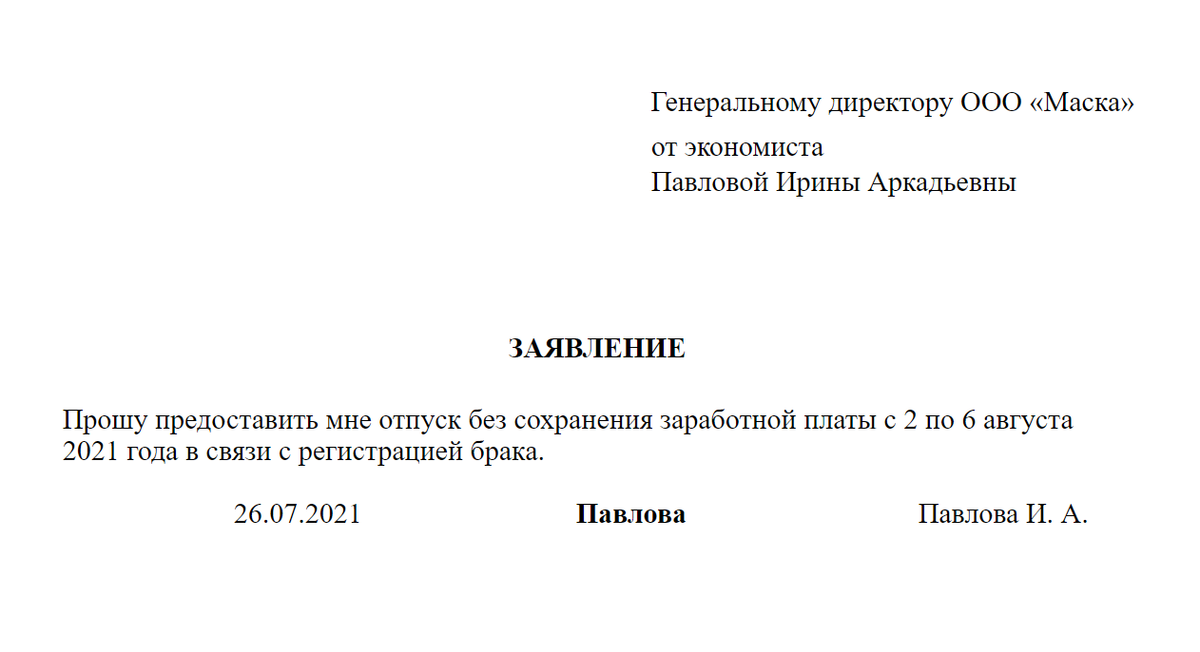 Генеральному директору ООО «Маска»
от экономиста
Павловой Ирины Аркадьевны

ЗАЯВЛЕНИЕ

Прошу предоставить мне отпуск без сохранения заработной платы с 2 по 6 августа 2021 года в связи с регистрацией брака.

26.07.2021 Павлова Павлова И. А.